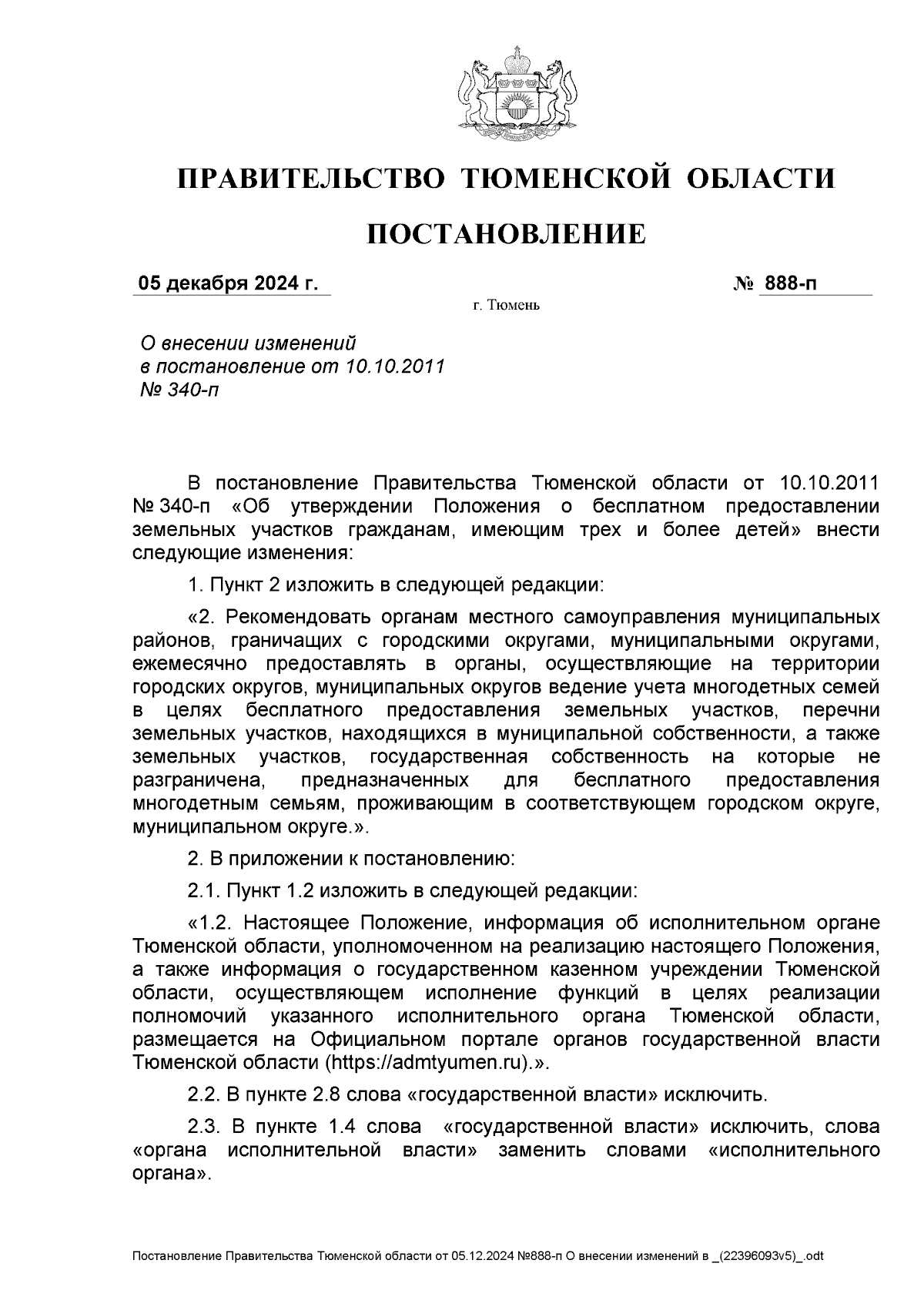 ПРАВИТЕЛЬСТВО ТЮМЕНСКОЙ ОБЛАСТИ

ПОСТАНОВЛЕНИЕ

05 декабря 2024 г. № 888-п

г. Тюмень

О внесении изменений в постановление от 10.10.2011 № 340-п

В постановление Правительства Тюменской области от 10.10.2011 № 340-п «Об утверждении Положения о бесплатном предоставлении земельных участков гражданам, имеющим трех и более детей» внести следующие изменения:

1. Пункт 2 изложить в следующей редакции:

«2. Рекомендовать органам местного самоуправления муниципальных районов, граничащих с городскими округами, муниципальными округами, ежемесячно предоставлять в органы, осуществляющие на территории городских округов, муниципальных округов ведение учета многодетных семей в целях бесплатного предоставления земельных участков, перечни земельных участков, находящихся в муниципальной собственности, а также земельных участков, государственная собственность на которые не разграничена, предназначенных для бесплатного предоставления многодетным семьям, проживающим в соответствующем городском округе, муниципальном округе.».

2. В приложении к постановлению:

2.1. Пункт 1.2 изложить в следующей редакции:

«1.2. Настоящее Положение, информация об исполнительном органе Тюменской области, уполномоченном на реализацию настоящего Положения, а также информация о государственном казенном учреждении Тюменской области, осуществляющем исполнение функций в целях реализации полномочий указанного исполнительного органа Тюменской области, размещается на Официальном портале органов государственной власти Тюменской области (https://admtyumen.ru).».

2.2. В пункте 2.8 слова «государственной власти» исключить.

2.3. В пункте 1.4 слова «государственной власти» исключить, слова «органа исполнительной власти» заменить словами «исполнительного органа».

Постановление Правительства Тюменской области от 05.12.2024 №888-п О внесении изменений в _(22396093v5)_.odt